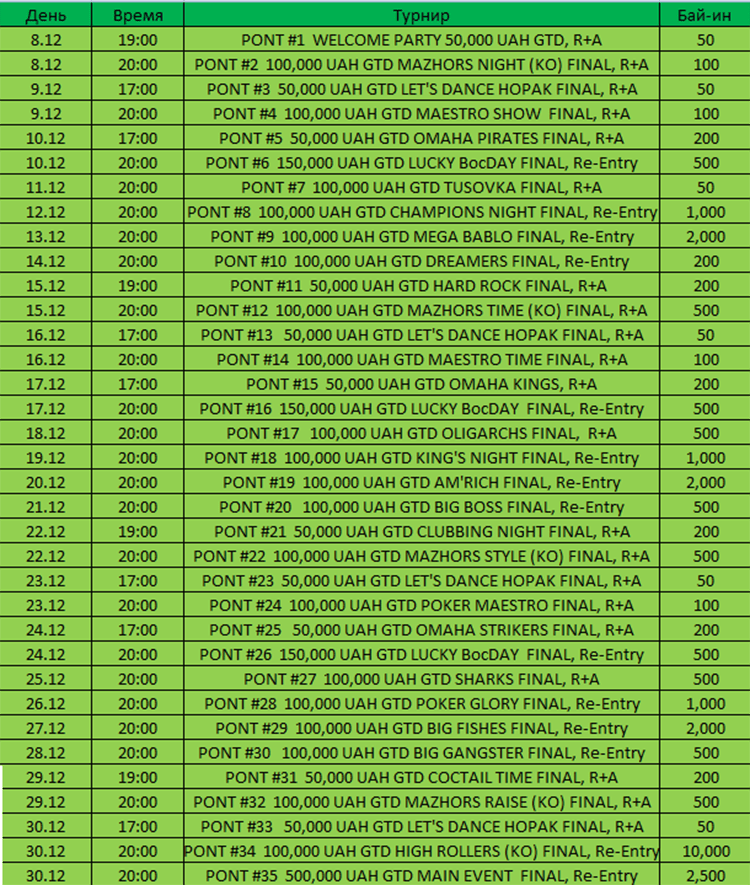 | День | Время | Турнир | Бай-ин |
|---|---|---|---|
| 8.12 | 19:00 | PONT #1 WELCOME PARTY 50,000 UAH GTD, R+A | 50 |
| 8.12 | 20:00 | PONT #2 100,000 UAH GTD MAZHORS NIGHT (KO) FINAL, R+A | 100 |
| 9.12 | 17:00 | PONT #3 50,000 UAH GTD LET'S DANCE HOPAK FINAL, R+A | 50 |
| 9.12 | 20:00 | PONT #4 100,000 UAH GTD MAESTRO SHOW FINAL, R+A | 100 |
| 10.12 | 17:00 | PONT #5 50,000 UAH GTD OMAHA PIRATES FINAL, R+A | 200 |
| 10.12 | 20:00 | PONT #6 150,000 UAH GTD LUCKY BocDAY FINAL, Re-Entry | 500 |
| 11.12 | 20:00 | PONT #7 100,000 UAH GTD TUSOVKA FINAL, R+A | 50 |
| 12.12 | 20:00 | PONT #8 100,000 UAH GTD CHAMPIONS NIGHT FINAL, Re-Entry | 1,000 |
| 13.12 | 20:00 | PONT #9 100,000 UAH GTD MEGA BABLO FINAL, Re-Entry | 2,000 |
| 14.12 | 20:00 | PONT #10 100,000 UAH GTD DREAMERS FINAL, Re-Entry | 200 |
| 15.12 | 19:00 | PONT #11 50,000 UAH GTD HARD ROCK FINAL, R+A | 200 |
| 15.12 | 20:00 | PONT #12 100,000 UAH GTD MAZHORS TIME (KO) FINAL, R+A | 500 |
| 16.12 | 17:00 | PONT #13 50,000 UAH GTD LET'S DANCE HOPAK FINAL, R+A | 50 |
| 16.12 | 20:00 | PONT #14 100,000 UAH GTD MAESTRO TIME FINAL, R+A | 100 |
| 17.12 | 17:00 | PONT #15 50,000 UAH GTD OMAHA KINGS, R+A | 200 |
| 17.12 | 20:00 | PONT #16 150,000 UAH GTD LUCKY BocDAY FINAL, Re-Entry | 500 |
| 18.12 | 20:00 | PONT #17 100,000 UAH GTD OLIGARCHS FINAL, R+A | 500 |
| 19.12 | 20:00 | PONT #18 100,000 UAH GTD KING'S NIGHT FINAL, Re-Entry | 1,000 |
| 20.12 | 20:00 | PONT #19 100,000 UAH GTD AM'RICH FINAL, Re-Entry | 2,000 |
| 21.12 | 20:00 | PONT #20 100,000 UAH GTD BIG BOSS FINAL, Re-Entry | 500 |
| 22.12 | 19:00 | PONT #21 50,000 UAH GTD CLUBBING NIGHT FINAL, R+A | 200 |
| 22.12 | 20:00 | PONT #22 100,000 UAH GTD MAZHORS STYLE (KO) FINAL, R+A | 500 |
| 23.12 | 17:00 | PONT #23 50,000 UAH GTD LET'S DANCE HOPAK FINAL, R+A | 50 |
| 23.12 | 20:00 | PONT #24 100,000 UAH GTD POKER MAESTRO FINAL, R+A | 100 |
| 24.12 | 17:00 | PONT #25 50,000 UAH GTD OMAHA STRIKERS FINAL, R+A | 200 |
| 24.12 | 20:00 | PONT #26 150,000 UAH GTD LUCKY BocDAY FINAL, Re-Entry | 500 |
| 25.12 | 20:00 | PONT #27 100,000 UAH GTD SHARKS FINAL, R+A | 500 |
| 26.12 | 20:00 | PONT #28 100,000 UAH GTD POKER GLORY FINAL, Re-Entry | 1,000 |
| 27.12 | 20:00 | PONT #29 100,000 UAH GTD BIG FISHES FINAL, Re-Entry | 2,000 |
| 28.12 | 20:00 | PONT #30 100,000 UAH GTD BIG GANGSTER FINAL, Re-Entry | 500 |
| 29.12 | 19:00 | PONT #31 50,000 UAH GTD COCTAIL TIME FINAL, R+A | 200 |
| 29.12 | 20:00 | PONT #32 100,000 UAH GTD MAZHORS RAISE (KO) FINAL, R+A | 500 |
| 30.12 | 17:00 | PONT #33 50,000 UAH GTD LET'S DANCE HOPAK FINAL, R+A | 50 |
| 30.12 | 20:00 | PONT #34 100,000 UAH GTD HIGH ROLLERS (KO) FINAL, Re-Entry | 10,000 |
| 30.12 | 20:00 | PONT #35 500,000 UAH GTD MAIN EVENT FINAL, Re-Entry | 2,500 |